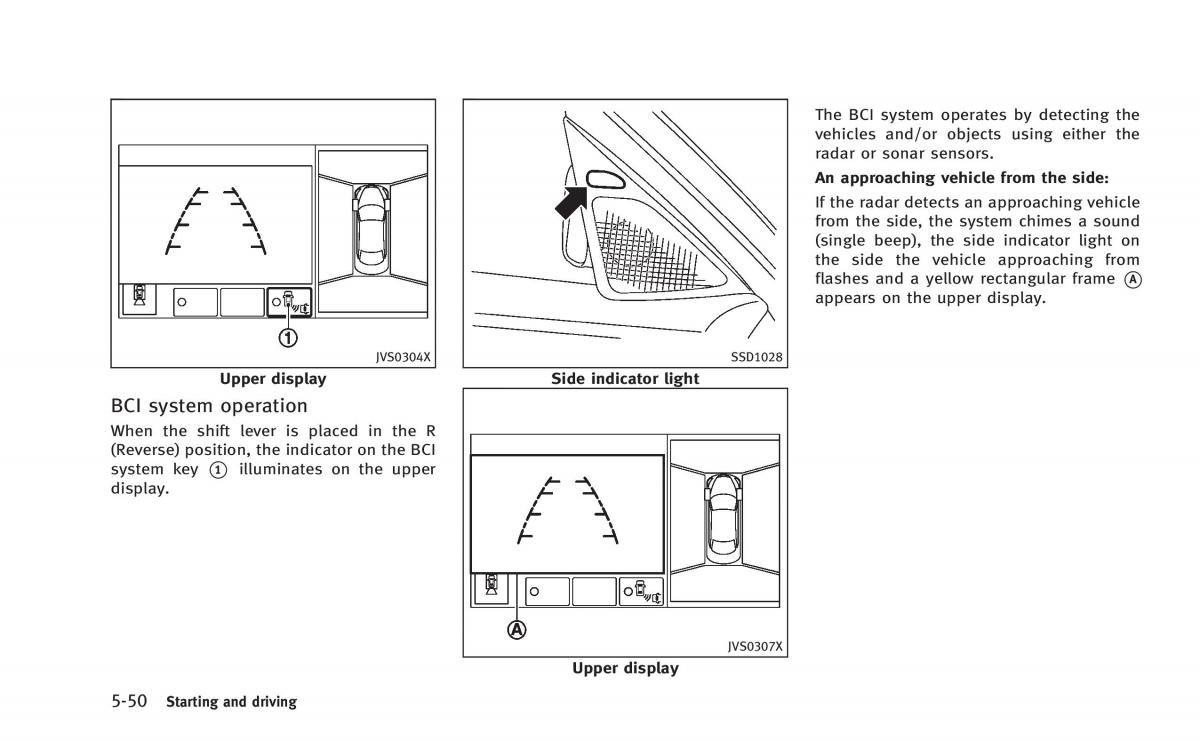 1

JVS0304X

Upper display

BCI system operation

When the shift lever is placed in the R (Reverse) position, the indicator on the BCI system key ① illuminates on the upper display.

SSD1028

Side indicator light

A

JVS0307X

Upper display

The BCI system operates by detecting the vehicles and/or objects using either the radar or sonar sensors.

An approaching vehicle from the side:

If the radar detects an approaching vehicle from the side, the system chimes a sound (single beep), the side indicator light on the side the vehicle approaching from flashes and a yellow rectangular frame Ⓐ appears on the upper display.

5-50 Starting and driving